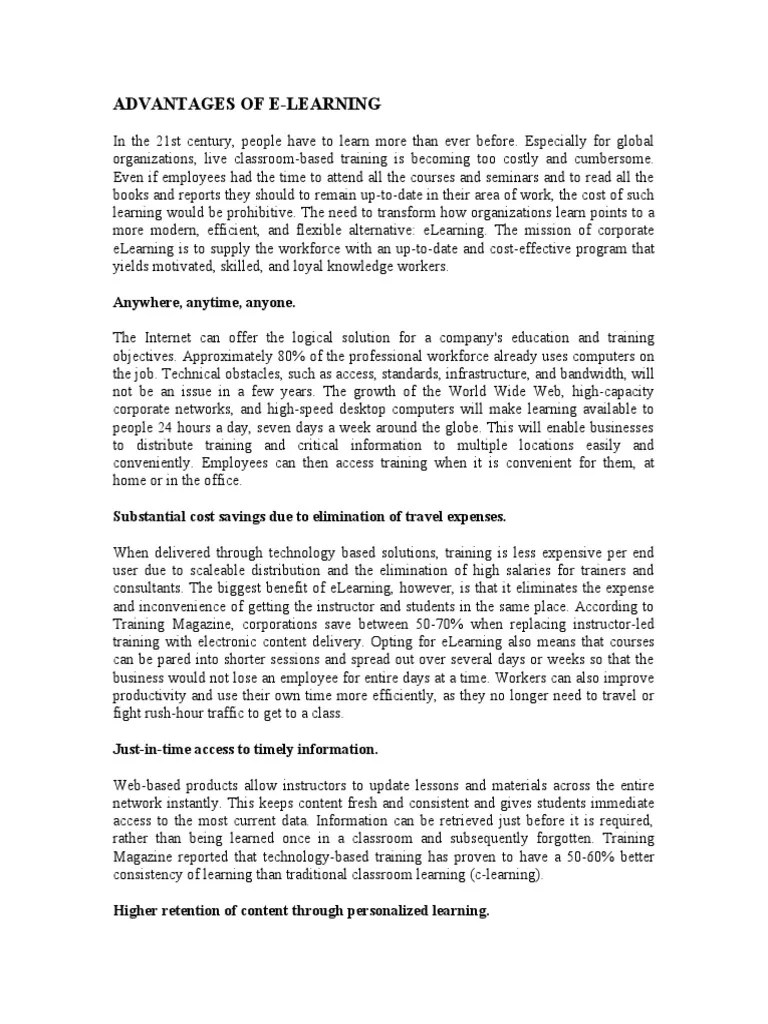 ADVANTAGES OF E-LEARNING

In the 21st century, people have to learn more than ever before. Especially for global organizations, live classroom-based training is becoming too costly and cumbersome. Even if employees had the time to attend all the courses and seminars and to read all the books and reports they should to remain up-to-date in their area of work, the cost of such learning would be prohibitive. The need to transform how organizations learn points to a more modern, efficient, and flexible alternative: eLearning. The mission of corporate eLearning is to supply the workforce with an up-to-date and cost-effective program that yields motivated, skilled, and loyal knowledge workers.

Anywhere, anytime, anyone.

The Internet can offer the logical solution for a company's education and training objectives. Approximately 80% of the professional workforce already uses computers on the job. Technical obstacles, such as access, standards, infrastructure, and bandwidth, will not be an issue in a few years. The growth of the World Wide Web, high-capacity corporate networks, and high-speed desktop computers will make learning available to people 24 hours a day, seven days a week around the globe. This will enable businesses to distribute training and critical information to multiple locations easily and conveniently. Employees can then access training when it is convenient for them, at home or in the office.

Substantial cost savings due to elimination of travel expenses.

When delivered through technology based solutions, training is less expensive per end user due to scaleable distribution and the elimination of high salaries for trainers and consultants. The biggest benefit of eLearning, however, is that it eliminates the expense and inconvenience of getting the instructor and students in the same place. According to Training Magazine, corporations save between 50-70% when replacing instructor-led training with electronic content delivery. Opting for eLearning also means that courses can be pared into shorter sessions and spread out over several days or weeks so that the business would not lose an employee for entire days at a time. Workers can also improve productivity and use their own time more efficiently, as they no longer need to travel or fight rush-hour traffic to get to a class.

Just-in-time access to timely information.

Web-based products allow instructors to update lessons and materials across the entire network instantly. This keeps content fresh and consistent and gives students immediate access to the most current data. Information can be retrieved just before it is required, rather than being learned once in a classroom and subsequently forgotten. Training Magazine reported that technology-based training has proven to have a 50-60% better consistency of learning than traditional classroom learning (c-learning).

Higher retention of content through personalized learning.